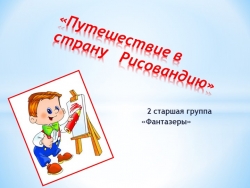 «Путешествие в страну Рисовандию»

2 старшая группа
«Фантазеры»